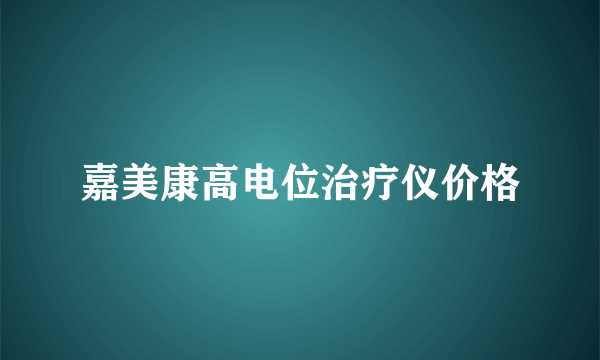 嘉美康高电位治疗仪价格